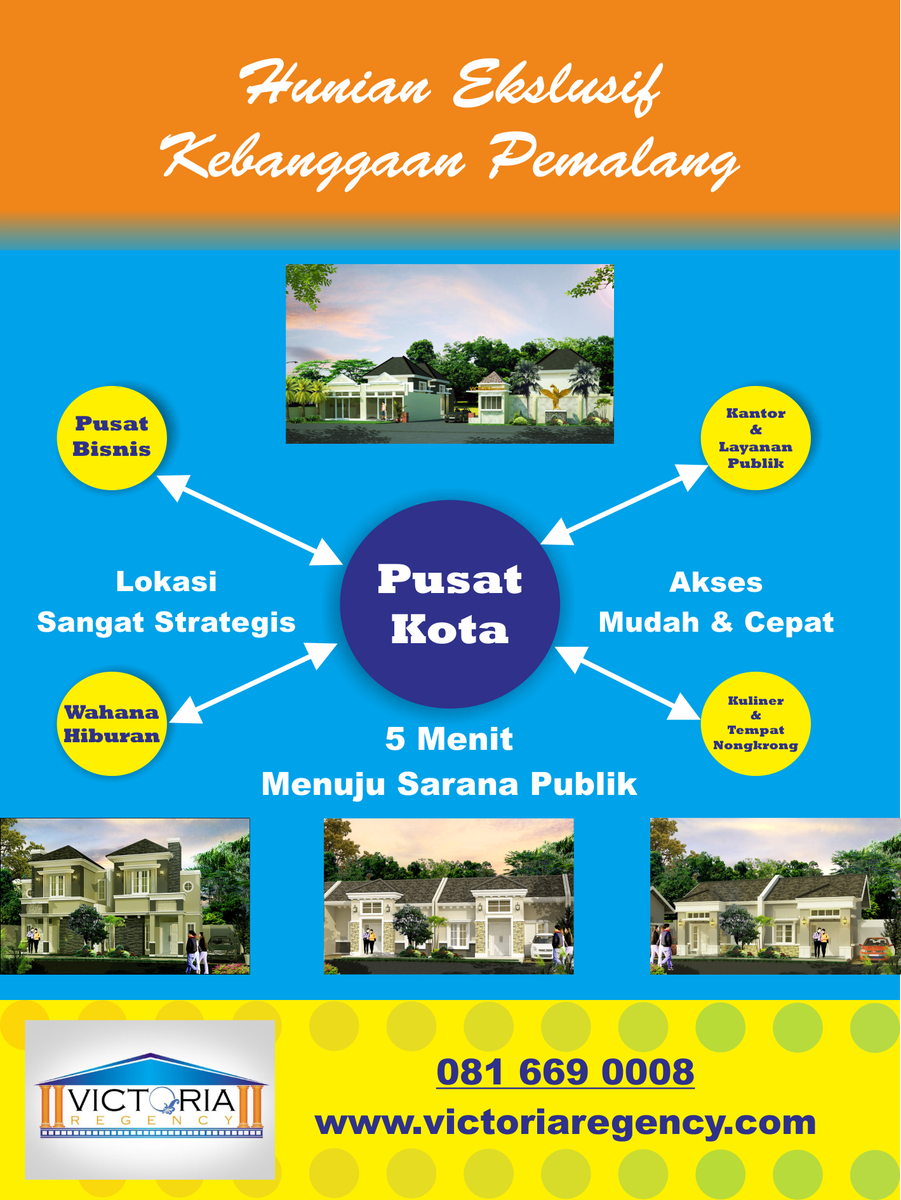 Hunian Ekslusif
Kebanggaan Pemalang

Pusat Bisnis

Kantor & Layanan Publik

Lokasi
Sangat Strategis

Pusat Kota

Akses
Mudah & Cepat

Wahana Hiburan

Kuliner & Tempat Nongkrong

5 Menit
Menuju Sarana Publik

VICTORIA
REGENCY

081 669 0008
www.victoriaregency.com